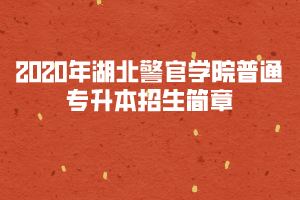 2020年湖北警官学院普通专升本招生简章